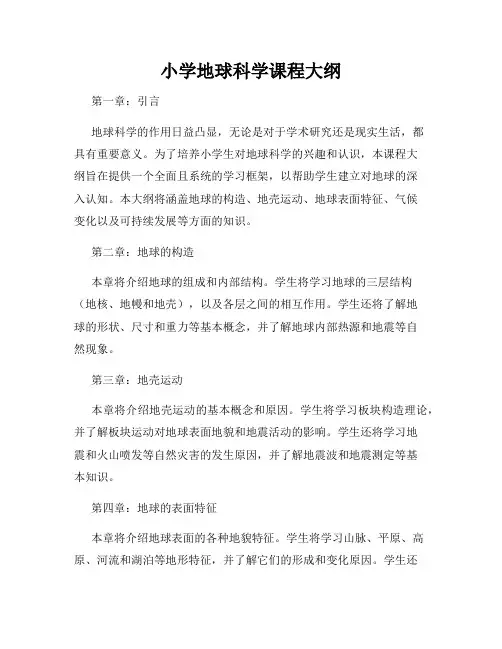 小学地球科学课程大纲

第一章：引言

地球科学的作用日益凸显，无论是对于学术研究还是现实生活，都具有重要意义。为了培养小学生对地球科学的兴趣和认识，本课程大纲旨在提供一个全面且系统的学习框架，以帮助学生建立对地球的深入认知。本大纲将涵盖地球的构造、地壳运动、地球表面特征、气候变化以及可持续发展等方面的知识。

第二章：地球的构造

本章将介绍地球的组成和内部结构。学生将学习地球的三层结构（地核、地幔和地壳），以及各层之间的相互作用。学生还将了解地球的形状、尺寸和重力等基本概念，并了解地球内部热源和地震等自然现象。

第三章：地壳运动

本章将介绍地壳运动的基本概念和原因。学生将学习板块构造理论，并了解板块运动对地球表面地貌和地震活动的影响。学生还将学习地震和火山喷发等自然灾害的发生原因，并了解地震波和地震测定等基本知识。

第四章：地球的表面特征

本章将介绍地球表面的各种地貌特征。学生将学习山脉、平原、高原、河流和湖泊等地形特征，并了解它们的形成和变化原因。学生还